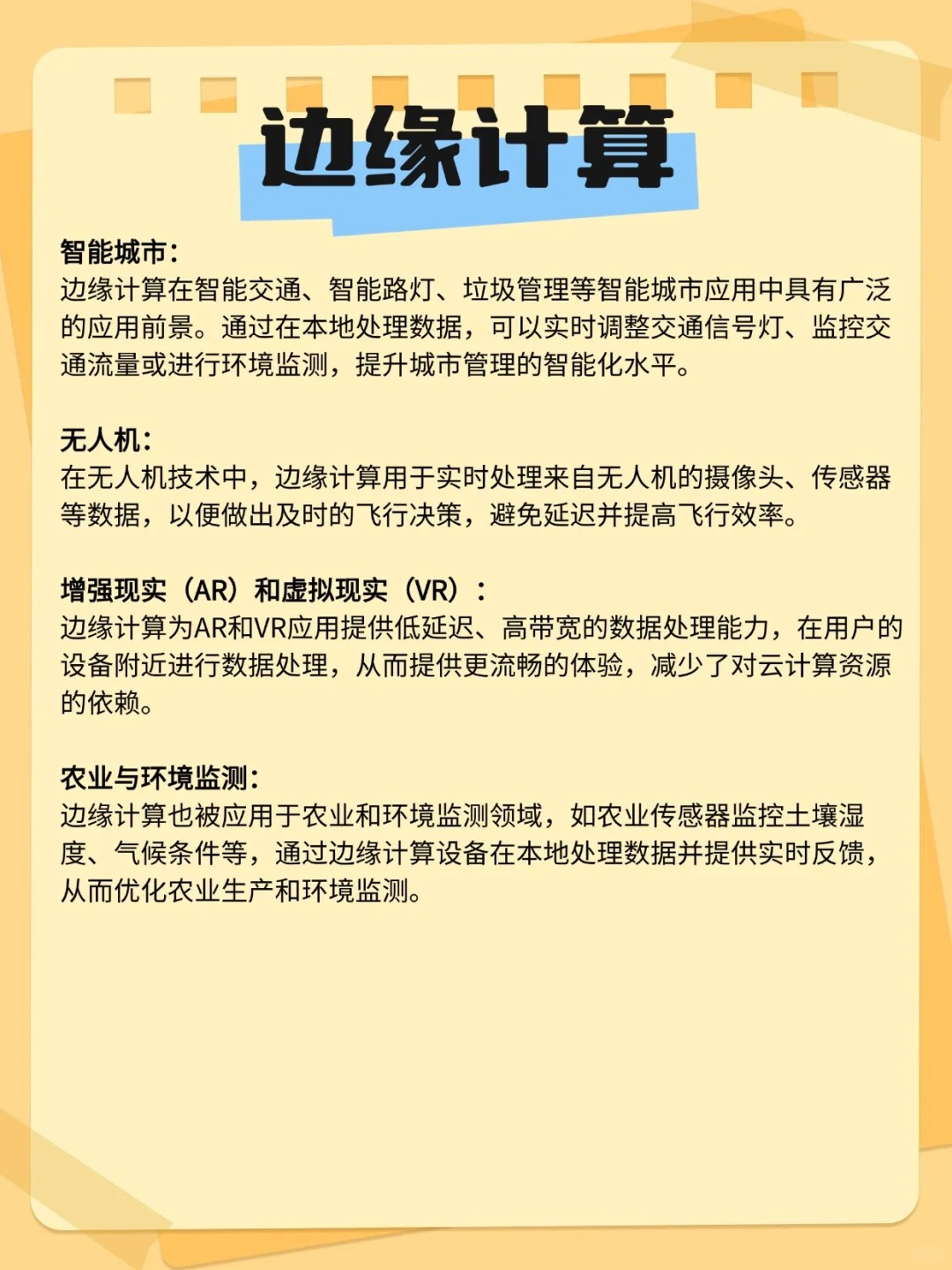 边缘计算

智能城市:
边缘计算在智能交通、智能路灯、垃圾管理等智能城市应用中具有广泛的应用前景。通过在本地处理数据，可以实时调整交通信号灯、监控交通流量或进行环境监测，提升城市管理的智能化水平。

无人机:
在无人机技术中，边缘计算用于实时处理来自无人机的摄像头、传感器等数据，以便做出及时的飞行决策，避免延迟并提高飞行效率。

增强现实（AR）和虚拟现实（VR）:
边缘计算为AR和VR应用提供低延迟、高带宽的数据处理能力，在用户的设备附近进行数据处理，从而提供更流畅的体验，减少了对云计算资源的依赖。

农业与环境监测:
边缘计算也被应用于农业和环境监测领域，如农业传感器监控土壤湿度、气候条件等，通过边缘计算设备在本地处理数据并提供实时反馈，从而优化农业生产和环境监测。